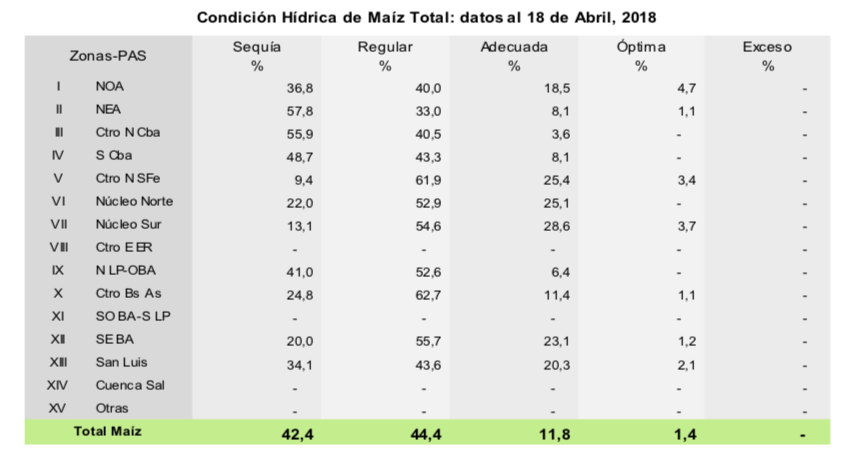 Condición Hídrica de Maíz Total: datos al 18 de Abril, 2018

| Zonas-PAS | | Sequía % | Regular % | Adecuada % | Óptima % | Exceso % |
|---|---|---|---|---|---|---|
| I | NOA | 36,8 | 40,0 | 18,5 | 4,7 | - |
| II | NEA | 57,8 | 33,0 | 8,1 | 1,1 | - |
| III | Ctro N Cba | 55,9 | 40,5 | 3,6 | - | - |
| IV | S Cba | 48,7 | 43,3 | 8,1 | - | - |
| V | Ctro N SFe | 9,4 | 61,9 | 25,4 | 3,4 | - |
| VI | Núcleo Norte | 22,0 | 52,9 | 25,1 | - | - |
| VII | Núcleo Sur | 13,1 | 54,6 | 28,6 | 3,7 | - |
| VIII | Ctro E ER | - | - | - | - | - |
| IX | N LP-OBA | 41,0 | 52,6 | 6,4 | - | - |
| X | Ctro Bs As | 24,8 | 62,7 | 11,4 | 1,1 | - |
| XI | SO BA-S LP | - | - | - | - | - |
| XII | SE BA | 20,0 | 55,7 | 23,1 | 1,2 | - |
| XIII | San Luis | 34,1 | 43,6 | 20,3 | 2,1 | - |
| XIV | Cuenca Sal | - | - | - | - | - |
| XV | Otras | - | - | - | - | - |
| Total Maíz | | 42,4 | 44,4 | 11,8 | 1,4 | - |